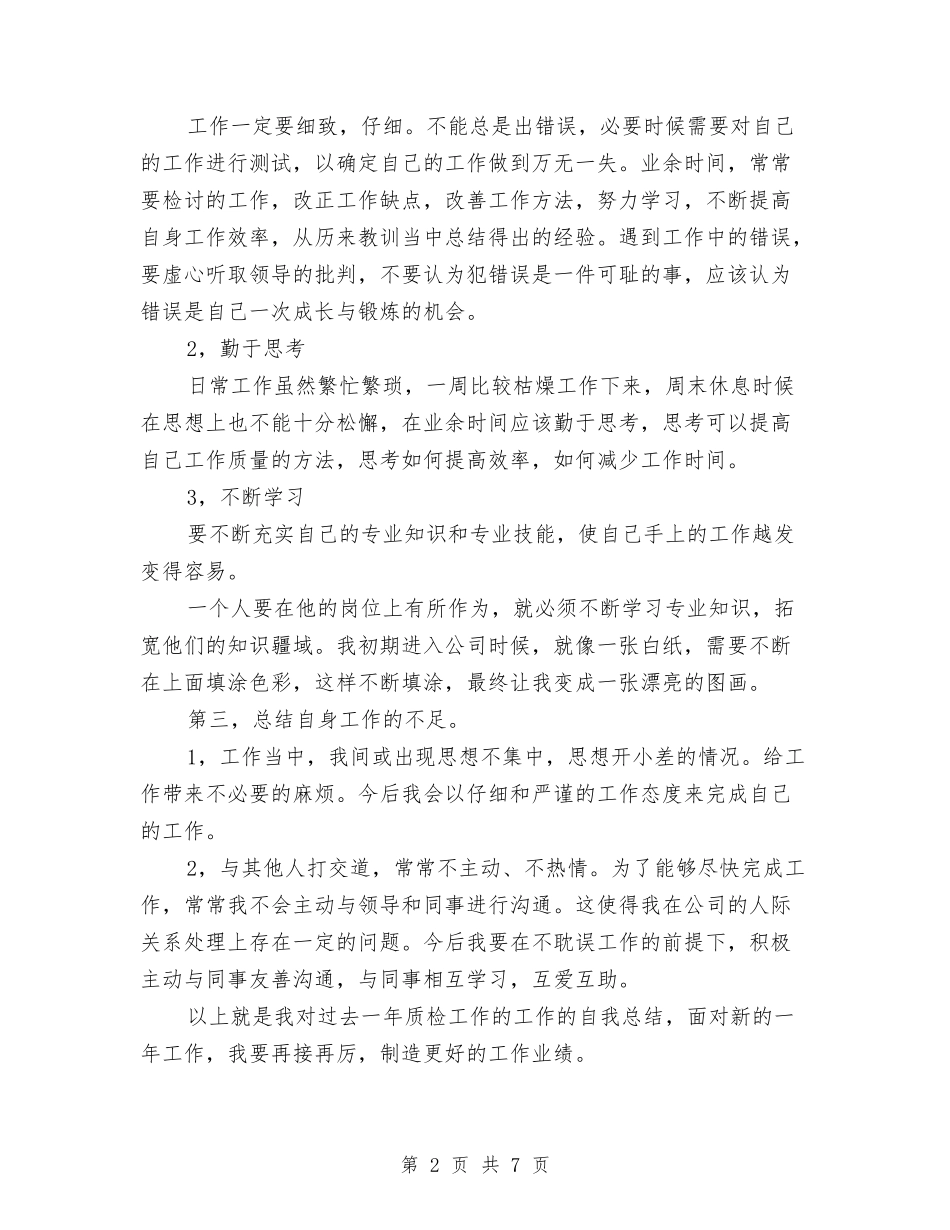 工作一定要细致，仔细。不能总是出错误，必要时候需要对自己的工作进行测试，以确定自己的工作做到万无一失。业余时间，常常要检讨的工作，改正工作缺点，改善工作方法，努力学习，不断提高自身工作效率，从历来教训当中总结得出的经验。遇到工作中的错误，要虚心听取领导的批判，不要认为犯错误是一件可耻的事，应该认为错误是自己一次成长与锻炼的机会。

2，勤于思考

日常工作虽然繁忙繁琐，一周比较枯燥工作下来，周末休息时候在思想上也不能十分松懈，在业余时间应该勤于思考，思考可以提高自己工作质量的方法，思考如何提高效率，如何减少工作时间。

3，不断学习

要不断充实自己的专业知识和专业技能，使自己手上的工作越发变得容易。

一个人要在他的岗位上有所作为，就必须不断学习专业知识，拓宽他们的知识疆域。我初期进入公司时候，就像一张白纸，需要不断在上面填涂色彩，这样不断填涂，最终让我变成一张漂亮的图画。

第三，总结自身工作的不足。

1，工作当中，我间或出现思想不集中，思想开小差的情况。给工作带来不必要的麻烦。今后我会以仔细和严谨的工作态度来完成自己的工作。

2，与其他人打交道，常常不主动、不热情。为了能够尽快完成工作，常常我不会主动与领导和同事进行沟通。这使得我在公司的人际关系处理上存在一定的问题。今后我要在不耽误工作的前提下，积极主动与同事友善沟通，与同事相互学习，互爱互助。

以上就是我对过去一年质检工作的工作的自我总结，面对新的一年工作，我要再接再厉，制造更好的工作业绩。

第 2 页 共 7 页